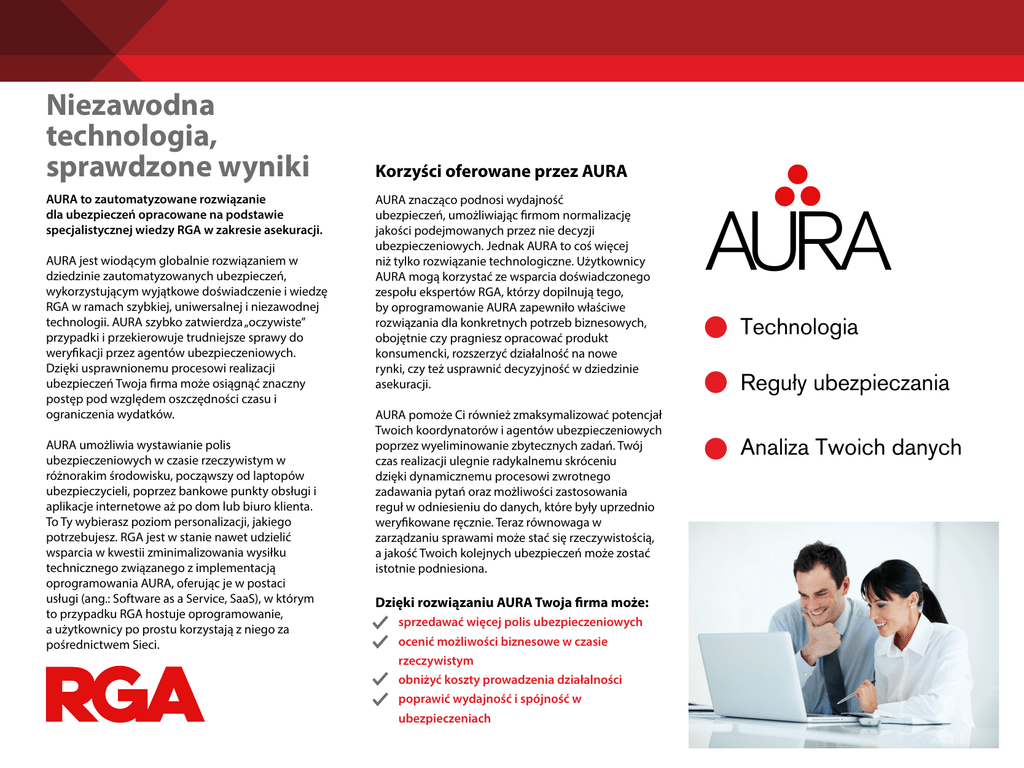 Niezawodna technologia, sprawdzone wyniki

AURA to zautomatyzowane rozwiązanie dla ubezpieczeń opracowane na podstawie specjalistycznej wiedzy RGA w zakresie asekuracji.

AURA jest wiodącym globalnie rozwiązaniem w dziedzinie zautomatyzowanych ubezpieczeń, wykorzystującym wyjątkowe doświadczenie i wiedzę RGA w ramach szybkiej, uniwersalnej i niezawodnej technologii. AURA szybko zatwierdza „oczywiste" przypadki i przekierowuje trudniejsze sprawy do weryfikacji przez agentów ubezpieczeniowych. Dzięki usprawnionemu procesowi realizacji ubezpieczeń Twoja firma może osiągnąć znaczny postęp pod względem oszczędności czasu i ograniczenia wydatków.

AURA umożliwia wystawianie polis ubezpieczeniowych w czasie rzeczywistym w różnorakim środowisku, począwszy od laptopów ubezpieczycieli, poprzez bankowe punkty obsługi i aplikacje internetowe aż po dom lub biuro klienta. To Ty wybierasz poziom personalizacji, jakiego potrzebujesz. RGA jest w stanie nawet udzielić wsparcia w kwestii zminimalizowania wysiłku technicznego związanego z implementacją oprogramowania AURA, oferując je w postaci usługi (ang.: Software as a Service, SaaS), w którym to przypadku RGA hostuje oprogramowanie, a użytkownicy po prostu korzystają z niego za pośrednictwem Sieci.

RGA

Korzyści oferowane przez AURA

AURA znacząco podnosi wydajność ubezpieczeń, umożliwiając firmom normalizację jakości podejmowanych przez nie decyzji ubezpieczeniowych. Jednak AURA to coś więcej niż tylko rozwiązanie technologiczne. Użytkownicy AURA mogą korzystać ze wsparcia doświadczonego zespołu ekspertów RGA, którzy dopilnują tego, by oprogramowanie AURA zapewniło właściwe rozwiązania dla konkretnych potrzeb biznesowych, obojętnie czy pragniesz opracować produkt konsumencki, rozszerzyć działalność na nowe rynki, czy też usprawnić decyzyjność w dziedzinie asekuracji.

AURA pomoże Ci również zmaksymalizować potencjał Twoich koordynatorów i agentów ubezpieczeniowych poprzez wyeliminowanie zbytecznych zadań. Twój czas realizacji ulegnie radykalnemu skróceniu dzięki dynamicznemu procesowi zwrotnego zadawania pytań oraz możliwości zastosowania reguł w odniesieniu do danych, które były uprzednio weryfikowane ręcznie. Teraz równowaga w zarządzaniu sprawami może stać się rzeczywistością, a jakość Twoich kolejnych ubezpieczeń może zostać istotnie podniesiona.

Dzięki rozwiązaniu AURA Twoja firma może:
sprzedawać więcej polis ubezpieczeniowych
ocenić możliwości biznesowe w czasie rzeczywistym
obniżyć koszty prowadzenia działalności
poprawić wydajność i spójność w ubezpieczeniach

AURA

Technologia

Reguły ubezpieczania

Analiza Twoich danych